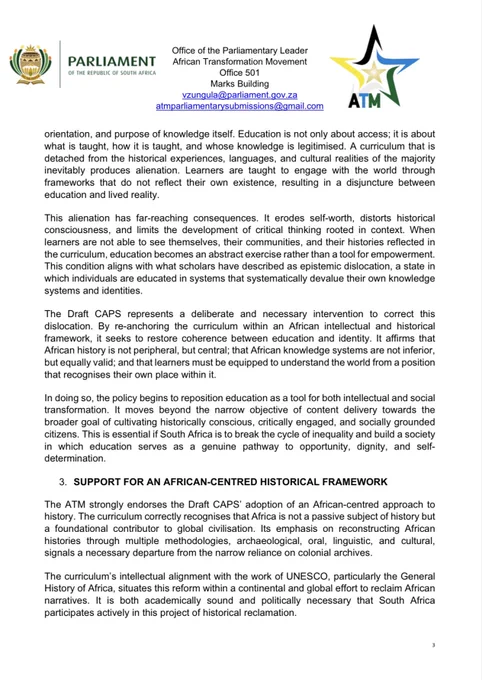 PARLIAMENT
OF THE REPUBLIC OF SOUTH AFRICA

Office of the Parliamentary Leader
African Transformation Movement
Office 501
Marks Building
vzungula@parliament.gov.za
atmparliamentarysubmissions@gmail.com

ATM

orientation, and purpose of knowledge itself. Education is not only about access; it is about what is taught, how it is taught, and whose knowledge is legitimised. A curriculum that is detached from the historical experiences, languages, and cultural realities of the majority inevitably produces alienation. Learners are taught to engage with the world through frameworks that do not reflect their own existence, resulting in a disjuncture between education and lived reality.

This alienation has far-reaching consequences. It erodes self-worth, distorts historical consciousness, and limits the development of critical thinking rooted in context. When learners are not able to see themselves, their communities, and their histories reflected in the curriculum, education becomes an abstract exercise rather than a tool for empowerment. This condition aligns with what scholars have described as epistemic dislocation, a state in which individuals are educated in systems that systematically devalue their own knowledge systems and identities.

The Draft CAPS represents a deliberate and necessary intervention to correct this dislocation. By re-anchoring the curriculum within an African intellectual and historical framework, it seeks to restore coherence between education and identity. It affirms that African history is not peripheral, but central; that African knowledge systems are not inferior, but equally valid; and that learners must be equipped to understand the world from a position that recognises their own place within it.

In doing so, the policy begins to reposition education as a tool for both intellectual and social transformation. It moves beyond the narrow objective of content delivery towards the broader goal of cultivating historically conscious, critically engaged, and socially grounded citizens. This is essential if South Africa is to break the cycle of inequality and build a society in which education serves as a genuine pathway to opportunity, dignity, and self-determination.

3. SUPPORT FOR AN AFRICAN-CENTRED HISTORICAL FRAMEWORK

The ATM strongly endorses the Draft CAPS' adoption of an African-centred approach to history. The curriculum correctly recognises that Africa is not a passive subject of history but a foundational contributor to global civilisation. Its emphasis on reconstructing African histories through multiple methodologies, archaeological, oral, linguistic, and cultural, signals a necessary departure from the narrow reliance on colonial archives.

The curriculum's intellectual alignment with the work of UNESCO, particularly the General History of Africa, situates this reform within a continental and global effort to reclaim African narratives. It is both academically sound and politically necessary that South Africa participates actively in this project of historical reclamation.

3